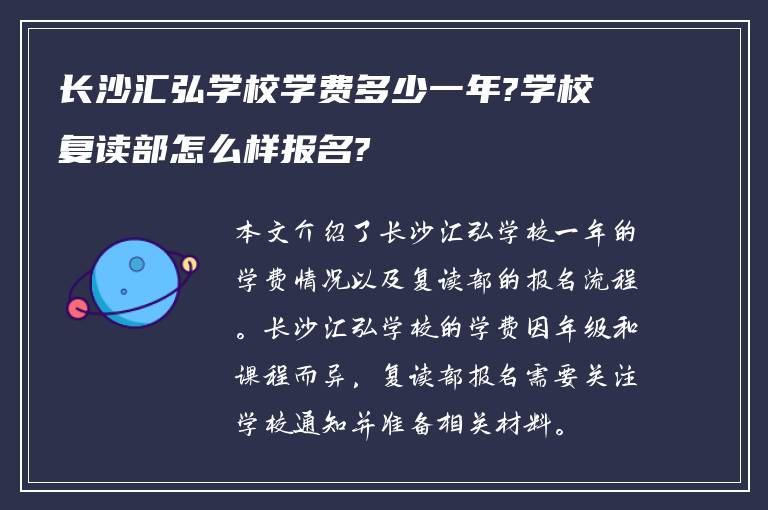 长沙汇弘学校学费多少一年?学校复读部怎么样报名?

本文介绍了长沙汇弘学校一年的学费情况以及复读部的报名流程。长沙汇弘学校的学费因年级和课程而异，复读部报名需要关注学校通知并准备相关材料。